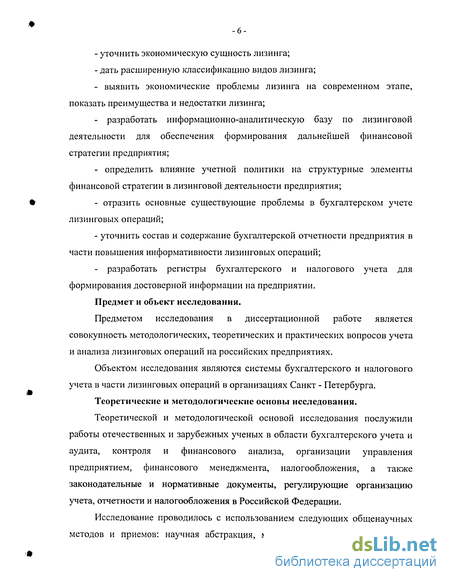 - 6 -

- уточнить экономическую сущность лизинга;

- дать расширенную классификацию видов лизинга;

- выявить экономические проблемы лизинга на современном этапе, показать преимущества и недостатки лизинга;

- разработать информационно-аналитическую базу по лизинговой деятельности для обеспечения формирования дальнейшей финансовой стратегии предприятия;

- определить влияние учетной политики на структурные элементы финансовой стратегии в лизинговой деятельности предприятия;

- отразить основные существующие проблемы в бухгалтерском учете лизинговых операций;

- уточнить состав и содержание бухгалтерской отчетности предприятия в части повышения информативности лизинговых операций;

- разработать регистры бухгалтерского и налогового учета для формирования достоверной информации на предприятии.

Предмет и объект исследования.

Предметом исследования в диссертационной работе является совокупность методологических, теоретических и практических вопросов учета и анализа лизинговых операций на российских предприятиях.

Объектом исследования являются системы бухгалтерского и налогового учета в части лизинговых операций в организациях Санкт - Петербурга.

Теоретические и методологические основы исследования.

Теоретической и методологической основой исследования послужили работы отечественных и зарубежных ученых в области бухгалтерского учета и аудита, контроля и финансового анализа, организации управления предприятием, финансового менеджмента, налогообложения, а также законодательные и нормативные документы, регулирующие организацию учета, отчетности и налогообложения в Российской Федерации.

Исследование проводилось с использованием следующих общенаучных методов и приемов: научная абстракция,

dsLib.net
библиотека диссертаций